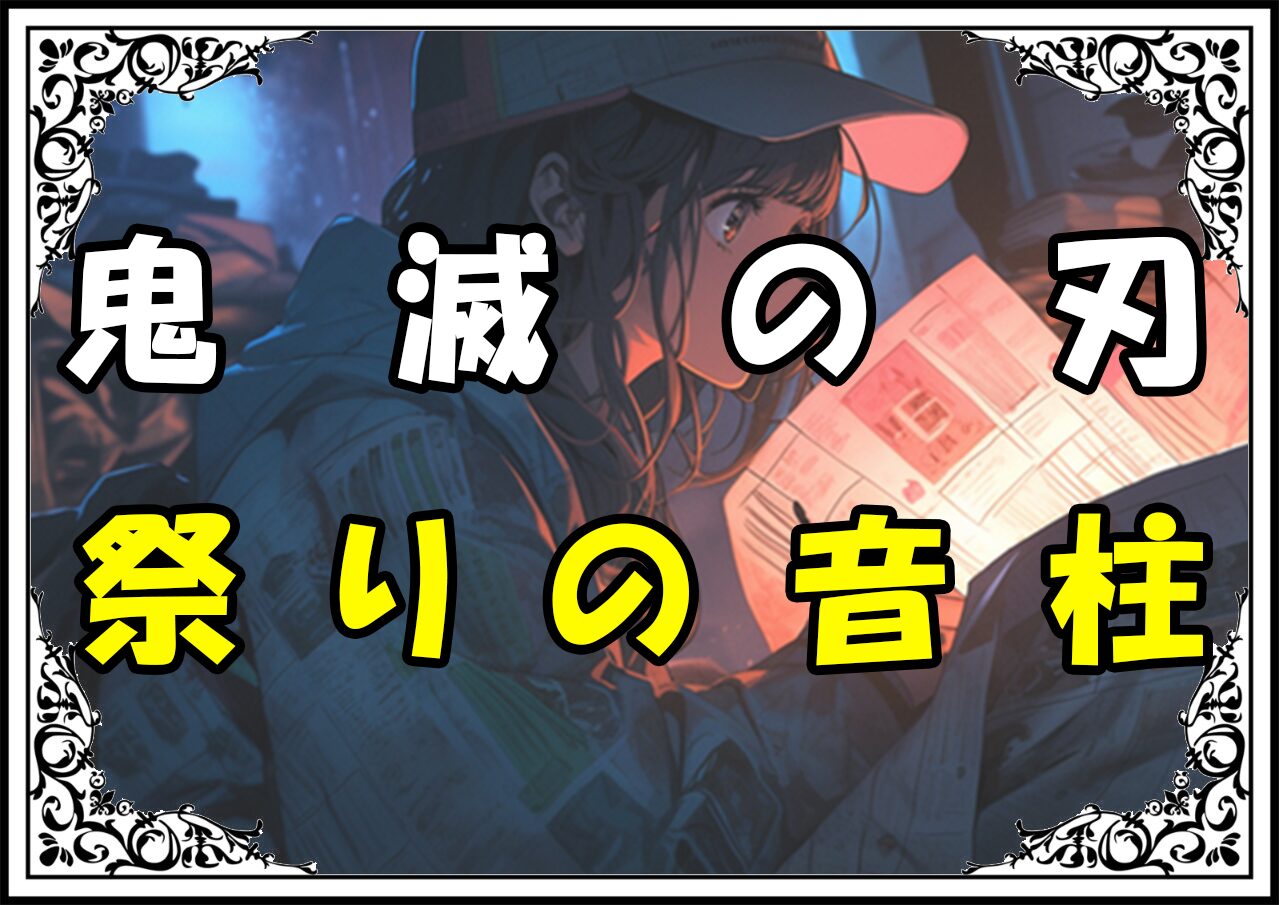 鬼滅の刃
祭りの音柱